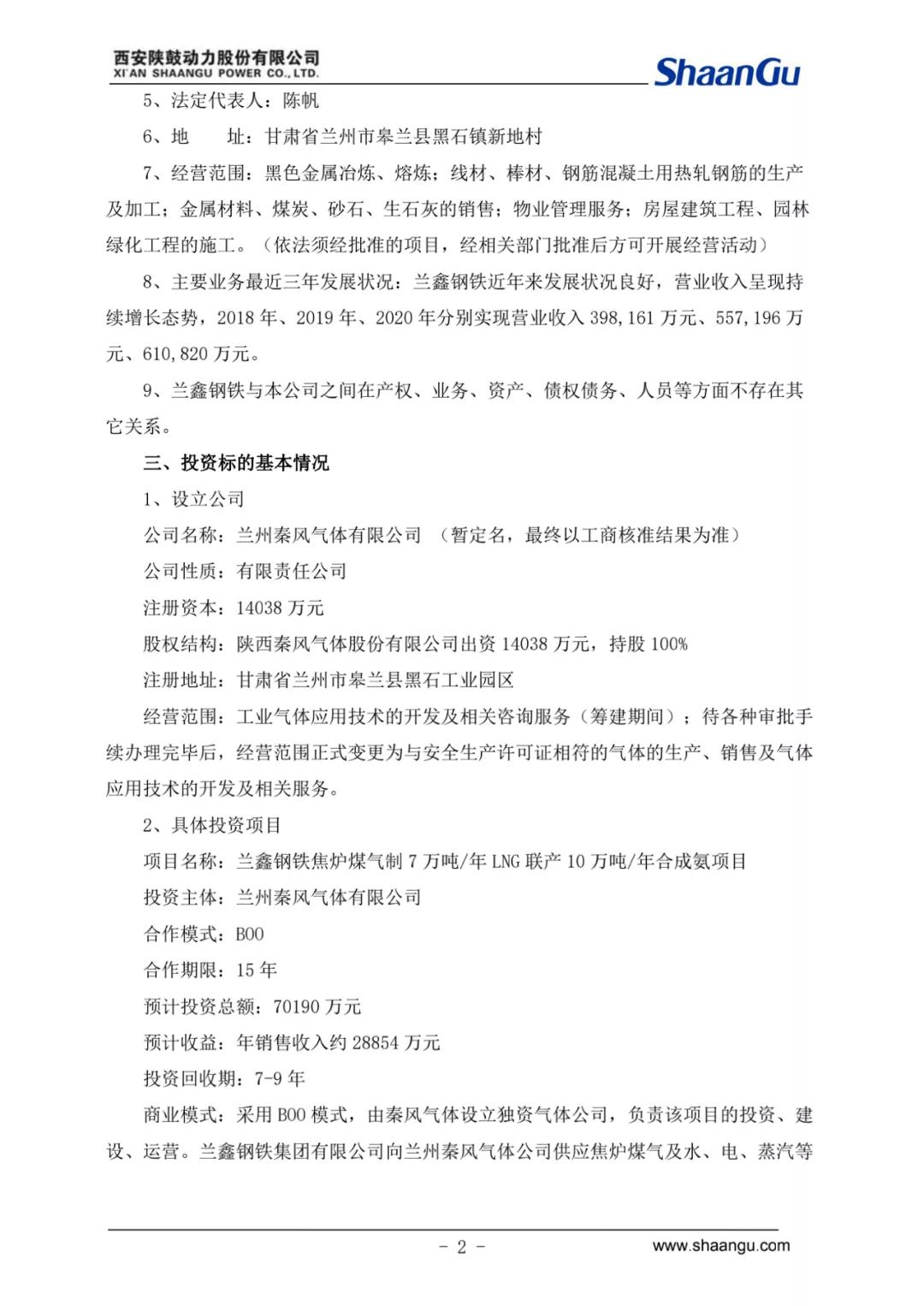 西安陕鼓动力股份有限公司
XI'AN SHAANGU POWER CO., LTD.
ShaanGu

5、法定代表人：陈帆

6、地　　址：甘肃省兰州市皋兰县黑石镇新地村

7、经营范围：黑色金属冶炼、熔炼；线材、棒材、钢筋混凝土用热轧钢筋的生产及加工；金属材料、煤炭、砂石、生石灰的销售；物业管理服务；房屋建筑工程、园林绿化工程的施工。（依法须经批准的项目，经相关部门批准后方可开展经营活动）

8、主要业务最近三年发展状况：兰鑫钢铁近年来发展状况良好，营业收入呈现持续增长态势，2018 年、2019 年、2020 年分别实现营业收入 398,161 万元、557,196 万元、610,820 万元。

9、兰鑫钢铁与本公司之间在产权、业务、资产、债权债务、人员等方面不存在其它关系。

三、投资标的基本情况

1、设立公司

公司名称：兰州秦风气体有限公司 （暂定名，最终以工商核准结果为准）

公司性质：有限责任公司

注册资本：14038 万元

股权结构：陕西秦风气体股份有限公司出资 14038 万元，持股 100%

注册地址：甘肃省兰州市皋兰县黑石工业园区

经营范围：工业气体应用技术的开发及相关咨询服务（筹建期间）；待各种审批手续办理完毕后，经营范围正式变更为与安全生产许可证相符的气体的生产、销售及气体应用技术的开发及相关服务。

2、具体投资项目

项目名称：兰鑫钢铁焦炉煤气制 7 万吨/年 LNG 联产 10 万吨/年合成氨项目

投资主体：兰州秦风气体有限公司

合作模式：BOO

合作期限：15 年

预计投资总额：70190 万元

预计收益：年销售收入约 28854 万元

投资回收期：7-9 年

商业模式：采用 BOO 模式，由秦风气体设立独资气体公司，负责该项目的投资、建设、运营。兰鑫钢铁集团有限公司向兰州秦风气体公司供应焦炉煤气及水、电、蒸汽等

- 2 -
www.shaangu.com